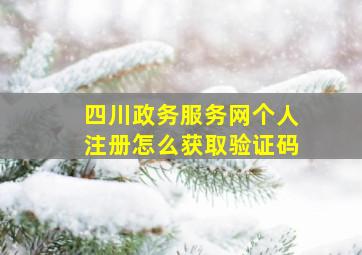 四川政务服务网个人注册怎么获取验证码